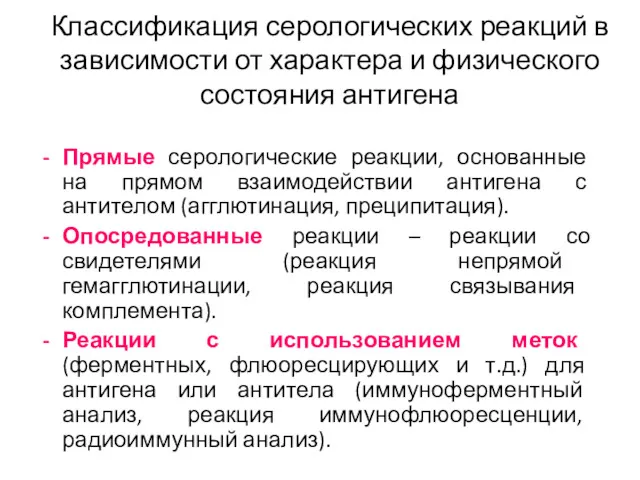 Классификация серологических реакций в зависимости от характера и физического состояния антигена

- Прямые серологические реакции, основанные на прямом взаимодействии антигена с антителом (агглютинация, преципитация).
- Опосредованные реакции – реакции со свидетелями (реакция непрямой гемагглютинации, реакция связывания комплемента).
- Реакции с использованием меток (ферментных, флюоресцирующих и т.д.) для антигена или антитела (иммуноферментный анализ, реакция иммунофлюоресценции, радиоиммунный анализ).